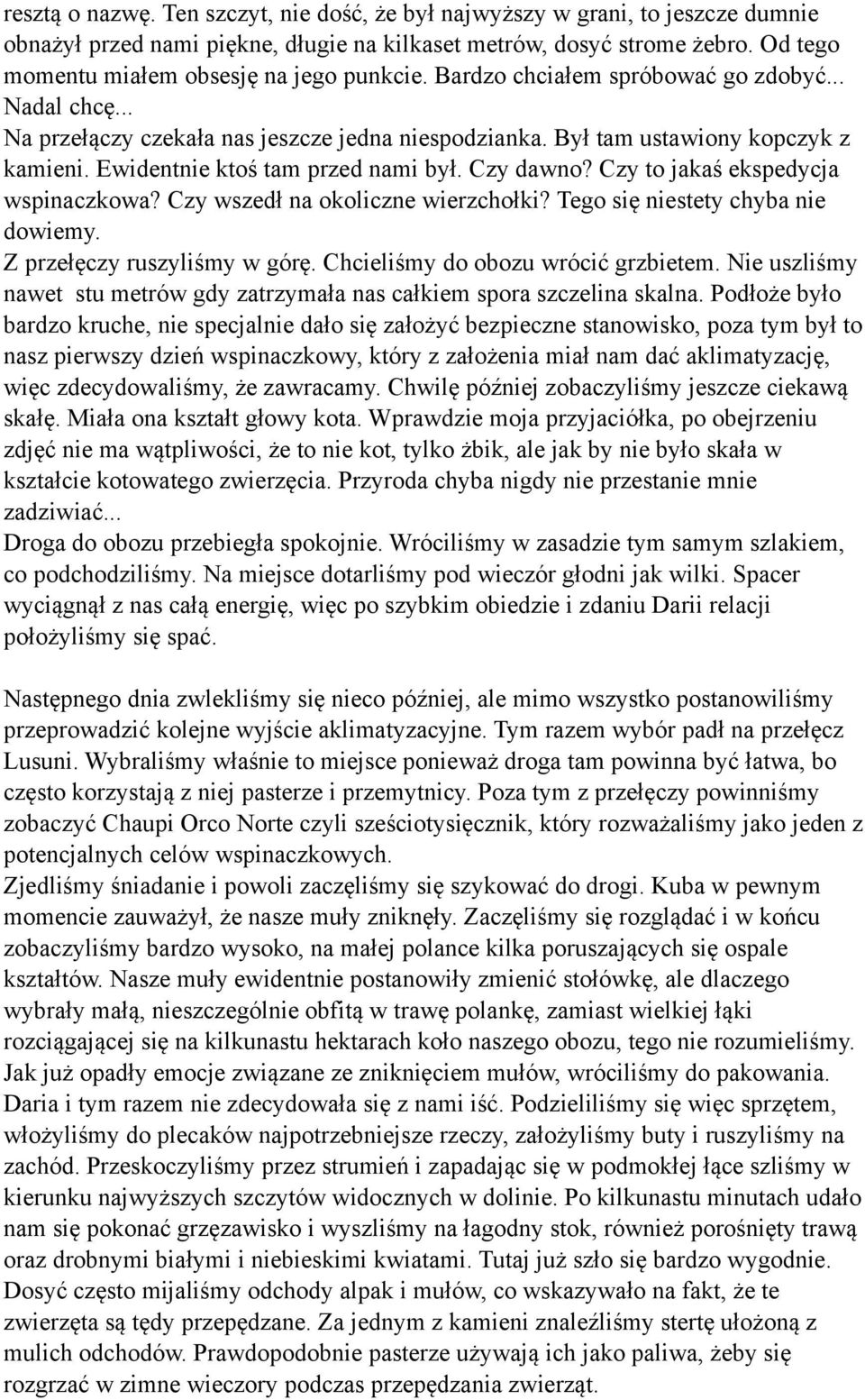 resztą o nazwę. Ten szczyt, nie dość, że był najwyższy w grani, to jeszcze dumnie obnażył przed nami piękne, długie na kilkaset metrów, dosyć strome żebro. Od tego momentu miałem obsesję na jego punkcie. Bardzo chciałem spróbować go zdobyć... Nadal chcę...
Na przełączy czekała nas jeszcze jedna niespodzianka. Był tam ustawiony kopczyk z kamieni. Ewidentnie ktoś tam przed nami był. Czy dawno? Czy to jakaś ekspedycja wspinaczkowa? Czy wszedł na okoliczne wierzchołki? Tego się niestety chyba nie dowiemy.
Z przełęczy ruszyliśmy w górę. Chcieliśmy do obozu wrócić grzbietem. Nie uszliśmy nawet stu metrów gdy zatrzymała nas całkiem spora szczelina skalna. Podłoże było bardzo kruche, nie specjalnie dało się założyć bezpieczne stanowisko, poza tym był to nasz pierwszy dzień wspinaczkowy, który z założenia miał nam dać aklimatyzację, więc zdecydowaliśmy, że zawracamy. Chwilę później zobaczyliśmy jeszcze ciekawą skałę. Miała ona kształt głowy kota. Wprawdzie moja przyjaciółka, po obejrzeniu zdjęć nie ma wątpliwości, że to nie kot, tylko żbik, ale jak by nie było skała w kształcie kotowatego zwierzęcia. Przyroda chyba nigdy nie przestanie mnie zadziwiać...
Droga do obozu przebiegła spokojnie. Wróciliśmy w zasadzie tym samym szlakiem, co podchodziliśmy. Na miejsce dotarliśmy pod wieczór głodni jak wilki. Spacer wyciągnął z nas całą energię, więc po szybkim obiedzie i zdaniu Darii relacji położyliśmy się spać.

Następnego dnia zwlekliśmy się nieco później, ale mimo wszystko postanowiliśmy przeprowadzić kolejne wyjście aklimatyzacyjne. Tym razem wybór padł na przełęcz Lusuni. Wybraliśmy właśnie to miejsce ponieważ droga tam powinna być łatwa, bo często korzystają z niej pasterze i przemytnicy. Poza tym z przełęczy powinniśmy zobaczyć Chaupi Orco Norte czyli sześciotysięcznik, który rozważaliśmy jako jeden z potencjalnych celów wspinaczkowych.
Zjedliśmy śniadanie i powoli zaczęliśmy się szykować do drogi. Kuba w pewnym momencie zauważył, że nasze muły zniknęły. Zaczęliśmy się rozglądać i w końcu zobaczyliśmy bardzo wysoko, na małej polance kilka poruszających się ospale kształtów. Nasze muły ewidentnie postanowiły zmienić stołówkę, ale dlaczego wybrały małą, nieszczególnie obfitą w trawę polankę, zamiast wielkiej łąki rozciągającej się na kilkunastu hektarach koło naszego obozu, tego nie rozumieliśmy. Jak już opadły emocje związane ze zniknięciem mułów, wróciliśmy do pakowania. Daria i tym razem nie zdecydowała się z nami iść. Podzieliliśmy się więc sprzętem, włożyliśmy do plecaków najpotrzebniejsze rzeczy, założyliśmy buty i ruszyliśmy na zachód. Przeskoczyliśmy przez strumień i zapadając się w podmokłej łące szliśmy w kierunku najwyższych szczytów widocznych w dolinie. Po kilkunastu minutach udało nam się pokonać grzęzawisko i wyszliśmy na łagodny stok, również porośnięty trawą oraz drobnymi białymi i niebieskimi kwiatami. Tutaj już szło się bardzo wygodnie. Dosyć często mijaliśmy odchody alpak i mułów, co wskazywało na fakt, że te zwierzęta są tędy przepędzane. Za jednym z kamieni znaleźliśmy stertę ułożoną z mulich odchodów. Prawdopodobnie pasterze używają ich jako paliwa, żeby się rozgrzać w zimne wieczory podczas przepędzania zwierząt.